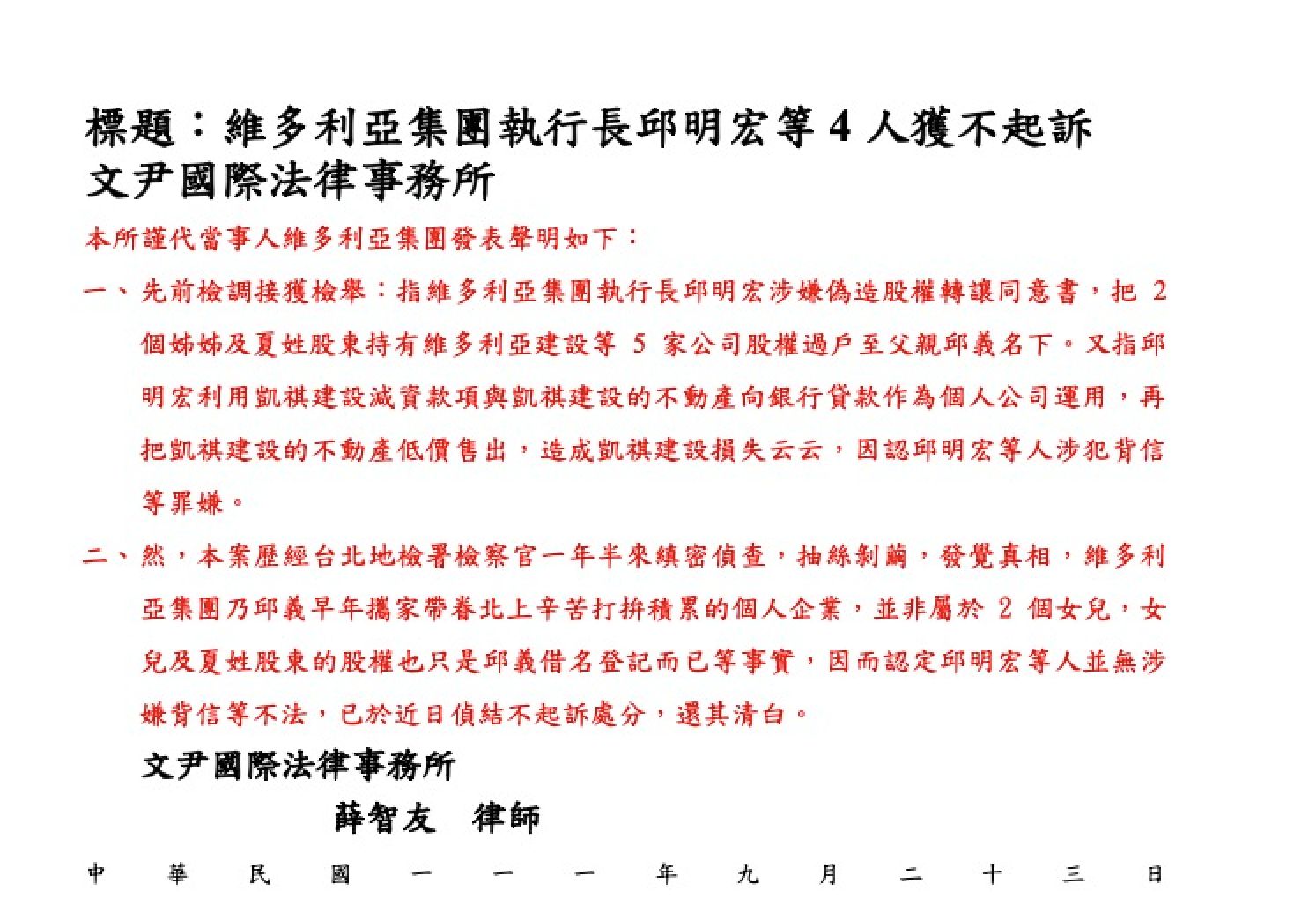 標題：維多利亞集團執行長邱明宏等 4 人獲不起訴
文尹國際法律事務所

本所謹代當事人維多利亞集團發表聲明如下：

一、先前檢調接獲檢舉：指維多利亞集團執行長邱明宏涉嫌偽造股權轉讓同意書，把 2 個姊姊及夏姓股東持有維多利亞建設等 5 家公司股權過戶至父親邱義名下。又指邱明宏利用凱祺建設減資款項與凱祺建設的不動產向銀行貸款作為個人公司運用，再把凱祺建設的不動產低價售出，造成凱祺建設損失云云，因認邱明宏等人涉犯背信等罪嫌。

二、然，本案歷經台北地檢署檢察官一年半來縝密偵查，抽絲剝繭，發覺真相，維多利亞集團乃邱義早年攜家帶眷北上辛苦打拚積累的個人企業，並非屬於 2 個女兒，女兒及夏姓股東的股權也只是邱義借名登記而已等事實，因而認定邱明宏等人並無涉嫌背信等不法，已於近日偵結不起訴處分，還其清白。

文尹國際法律事務所
薛智友　律師

中　華　民　國　一　一　一　年　九　月　二　十　三　日